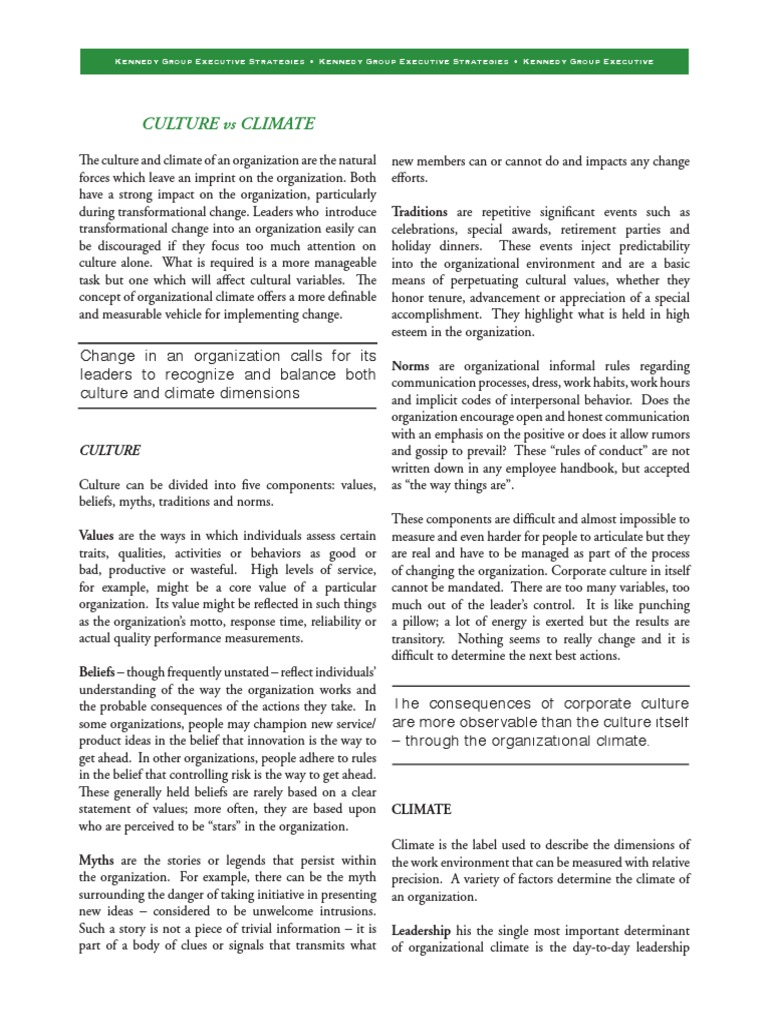 Kennedy Group Executive Strategies • Kennedy Group Executive Strategies • Kennedy Group Executive

CULTURE vs CLIMATE

The culture and climate of an organization are the natural forces which leave an imprint on the organization. Both have a strong impact on the organization, particularly during transformational change. Leaders who introduce transformational change into an organization easily can be discouraged if they focus too much attention on culture alone. What is required is a more manageable task but one which will affect cultural variables. The concept of organizational climate offers a more definable and measurable vehicle for implementing change.

Change in an organization calls for its leaders to recognize and balance both culture and climate dimensions

CULTURE

Culture can be divided into five components: values, beliefs, myths, traditions and norms.

Values are the ways in which individuals assess certain traits, qualities, activities or behaviors as good or bad, productive or wasteful. High levels of service, for example, might be a core value of a particular organization. Its value might be reflected in such things as the organization's motto, response time, reliability or actual quality performance measurements.

Beliefs – though frequently unstated – reflect individuals' understanding of the way the organization works and the probable consequences of the actions they take. In some organizations, people may champion new service/product ideas in the belief that innovation is the way to get ahead. In other organizations, people adhere to rules in the belief that controlling risk is the way to get ahead. These generally held beliefs are rarely based on a clear statement of values; more often, they are based upon who are perceived to be "stars" in the organization.

Myths are the stories or legends that persist within the organization. For example, there can be the myth surrounding the danger of taking initiative in presenting new ideas – considered to be unwelcome intrusions. Such a story is not a piece of trivial information – it is part of a body of clues or signals that transmits what new members can or cannot do and impacts any change efforts.

Traditions are repetitive significant events such as celebrations, special awards, retirement parties and holiday dinners. These events inject predictability into the organizational environment and are a basic means of perpetuating cultural values, whether they honor tenure, advancement or appreciation of a special accomplishment. They highlight what is held in high esteem in the organization.

Norms are organizational informal rules regarding communication processes, dress, work habits, work hours and implicit codes of interpersonal behavior. Does the organization encourage open and honest communication with an emphasis on the positive or does it allow rumors and gossip to prevail? These "rules of conduct" are not written down in any employee handbook, but accepted as "the way things are".

These components are difficult and almost impossible to measure and even harder for people to articulate but they are real and have to be managed as part of the process of changing the organization. Corporate culture in itself cannot be mandated. There are too many variables, too much out of the leader's control. It is like punching a pillow; a lot of energy is exerted but the results are transitory. Nothing seems to really change and it is difficult to determine the next best actions.

The consequences of corporate culture are more observable than the culture itself – through the organizational climate.

CLIMATE

Climate is the label used to describe the dimensions of the work environment that can be measured with relative precision. A variety of factors determine the climate of an organization.

Leadership his the single most important determinant of organizational climate is the day-to-day leadership